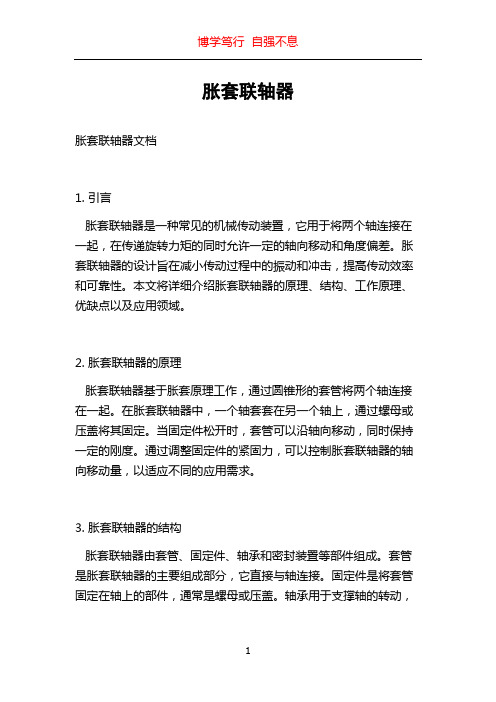 博学笃行 自强不息

胀套联轴器

胀套联轴器文档

1. 引言

胀套联轴器是一种常见的机械传动装置，它用于将两个轴连接在一起，在传递旋转力矩的同时允许一定的轴向移动和角度偏差。胀套联轴器的设计旨在减小传动过程中的振动和冲击，提高传动效率和可靠性。本文将详细介绍胀套联轴器的原理、结构、工作原理、优缺点以及应用领域。

2. 胀套联轴器的原理

胀套联轴器基于胀套原理工作，通过圆锥形的套管将两个轴连接在一起。在胀套联轴器中，一个轴套套在另一个轴上，通过螺母或压盖将其固定。当固定件松开时，套管可以沿轴向移动，同时保持一定的刚度。通过调整固定件的紧固力，可以控制胀套联轴器的轴向移动量，以适应不同的应用需求。

3. 胀套联轴器的结构

胀套联轴器由套管、固定件、轴承和密封装置等部件组成。套管是胀套联轴器的主要组成部分，它直接与轴连接。固定件是将套管固定在轴上的部件，通常是螺母或压盖。轴承用于支撑轴的转动，

1